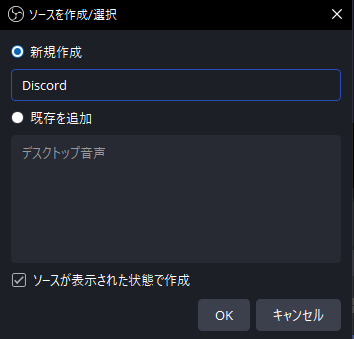 ソースを作成/選択

新規作成

Discord

既存を追加

デスクトップ音声

ソースが表示された状態で作成

OK

キャンセル